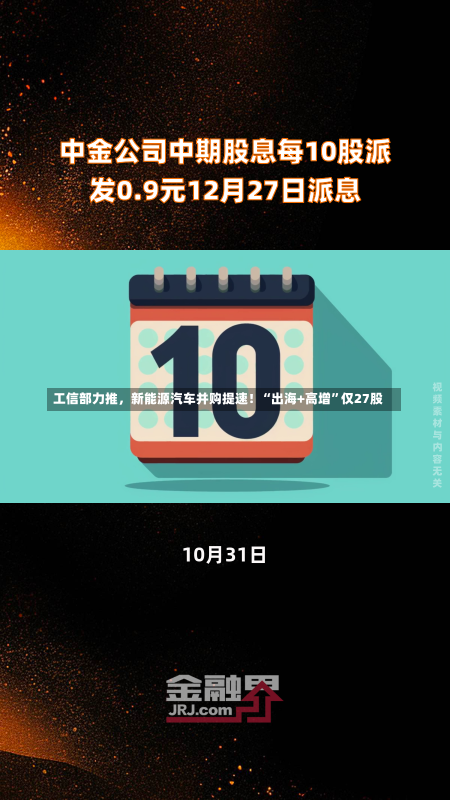 中金公司中期股息每10股派发0.9元12月27日派息

10

工信部力推，新能源汽车并购提速！“出海+高增”仅27股

视频素材与内容无关

10月31日

金融界
JRJ.com